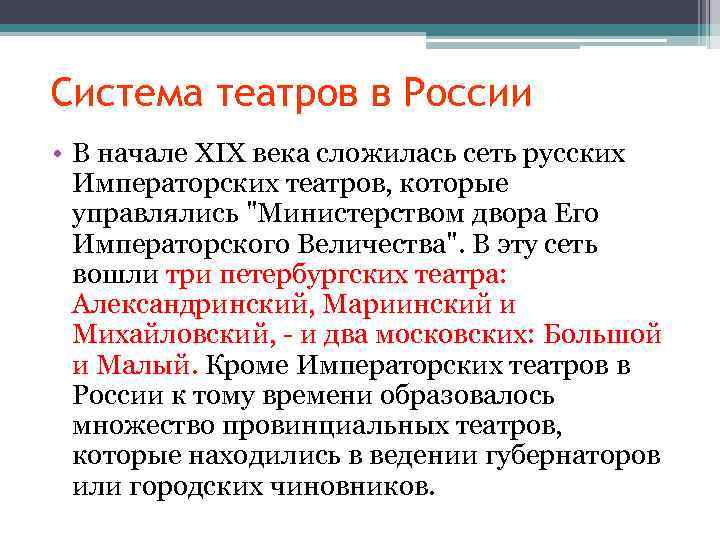 Система театров в России

• В начале XIX века сложилась сеть русских Императорских театров, которые управлялись "Министерством двора Его Императорского Величества". В эту сеть вошли три петербургских театра: Александринский, Мариинский и Михайловский, - и два московских: Большой и Малый. Кроме Императорских театров в России к тому времени образовалось множество провинциальных театров, которые находились в ведении губернаторов или городских чиновников.